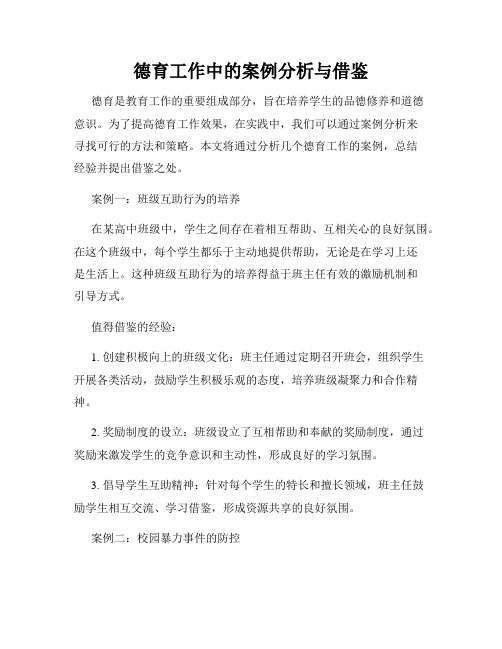 德育工作中的案例分析与借鉴

德育是教育工作的重要组成部分，旨在培养学生的品德修养和道德意识。为了提高德育工作效果，在实践中，我们可以通过案例分析来寻找可行的方法和策略。本文将通过分析几个德育工作的案例，总结经验并提出借鉴之处。

案例一：班级互助行为的培养

在某高中班级中，学生之间存在着相互帮助、互相关心的良好氛围。在这个班级中，每个学生都乐于主动地提供帮助，无论是在学习上还是生活上。这种班级互助行为的培养得益于班主任有效的激励机制和引导方式。

值得借鉴的经验：

1. 创建积极向上的班级文化：班主任通过定期召开班会，组织学生开展各类活动，鼓励学生积极乐观的态度，培养班级凝聚力和合作精神。

2. 奖励制度的设立：班级设立了互相帮助和奉献的奖励制度，通过奖励来激发学生的竞争意识和主动性，形成良好的学习氛围。

3. 倡导学生互助精神：针对每个学生的特长和擅长领域，班主任鼓励学生相互交流、学习借鉴，形成资源共享的良好氛围。

案例二：校园暴力事件的防控